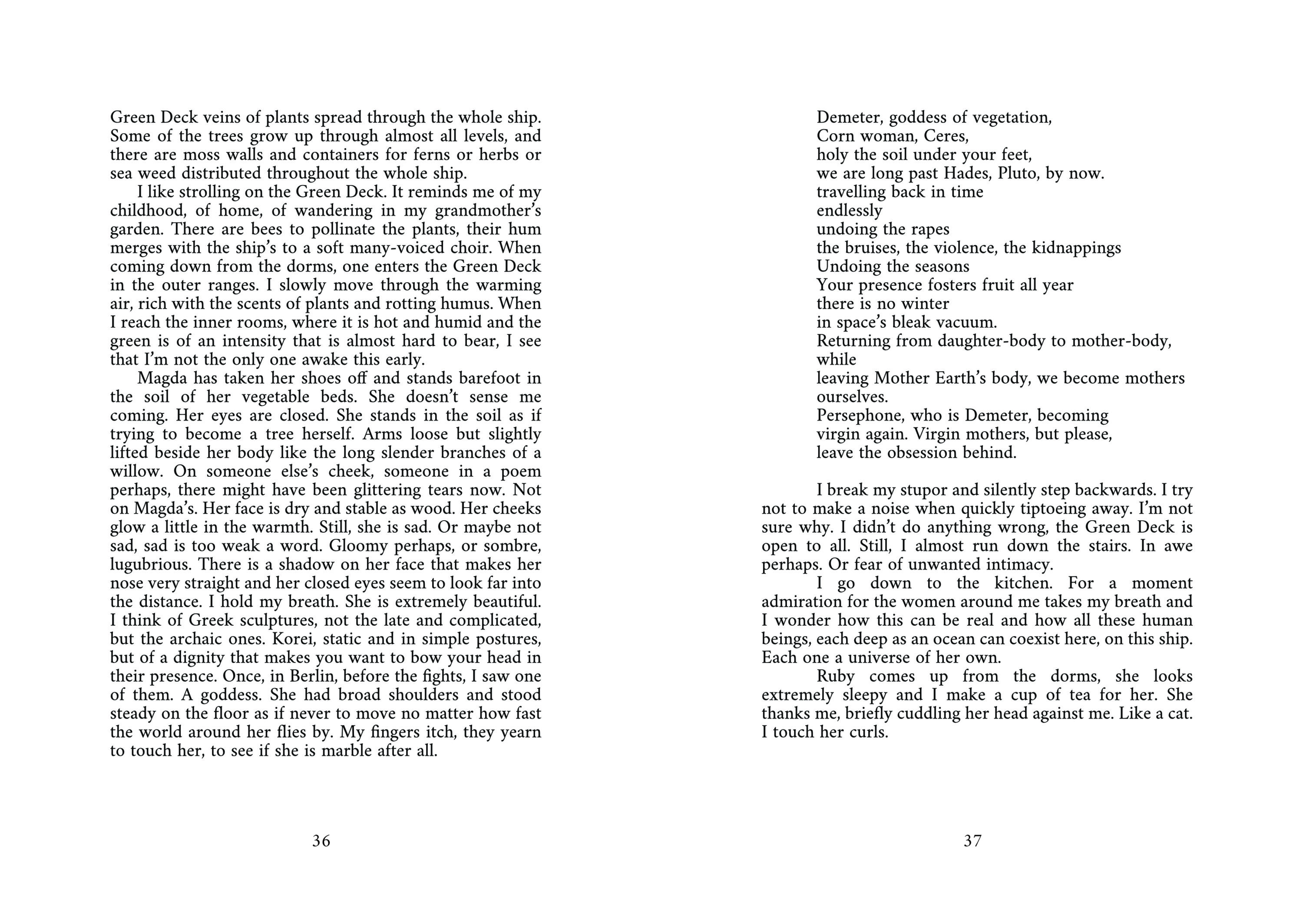 Green Deck veins of plants spread through the whole ship. Some of the trees grow up through almost all levels, and there are moss walls and containers for ferns or herbs or sea weed distributed throughout the whole ship.

I like strolling on the Green Deck. It reminds me of my childhood, of home, of wandering in my grandmother's garden. There are bees to pollinate the plants, their hum merges with the ship's to a soft many-voiced choir. When coming down from the dorms, one enters the Green Deck in the outer ranges. I slowly move through the warming air, rich with the scents of plants and rotting humus. When I reach the inner rooms, where it is hot and humid and the green is of an intensity that is almost hard to bear, I see that I'm not the only one awake this early.

Magda has taken her shoes off and stands barefoot in the soil of her vegetable beds. She doesn't sense me coming. Her eyes are closed. She stands in the soil as if trying to become a tree herself. Arms loose but slightly lifted beside her body like the long slender branches of a willow. On someone else's cheek, someone in a poem perhaps, there might have been glittering tears now. Not on Magda's. Her face is dry and stable as wood. Her cheeks glow a little in the warmth. Still, she is sad. Or maybe not sad, sad is too weak a word. Gloomy perhaps, or sombre, lugubrious. There is a shadow on her face that makes her nose very straight and her closed eyes seem to look far into the distance. I hold my breath. She is extremely beautiful. I think of Greek sculptures, not the late and complicated, but the archaic ones. Korei, static and in simple postures, but of a dignity that makes you want to bow your head in their presence. Once, in Berlin, before the fights, I saw one of them. A goddess. She had broad shoulders and stood steady on the floor as if never to move no matter how fast the world around her flies by. My fingers itch, they yearn to touch her, to see if she is marble after all.

36

Demeter, goddess of vegetation,
Corn woman, Ceres,
holy the soil under your feet,
we are long past Hades, Pluto, by now.
travelling back in time
endlessly
undoing the rapes
the bruises, the violence, the kidnappings
Undoing the seasons
Your presence fosters fruit all year
there is no winter
in space's bleak vacuum.
Returning from daughter-body to mother-body, while
leaving Mother Earth's body, we become mothers ourselves.
Persephone, who is Demeter, becoming
virgin again. Virgin mothers, but please,
leave the obsession behind.

I break my stupor and silently step backwards. I try not to make a noise when quickly tiptoeing away. I'm not sure why. I didn't do anything wrong, the Green Deck is open to all. Still, I almost run down the stairs. In awe perhaps. Or fear of unwanted intimacy.

I go down to the kitchen. For a moment admiration for the women around me takes my breath and I wonder how this can be real and how all these human beings, each deep as an ocean can coexist here, on this ship. Each one a universe of her own.

Ruby comes up from the dorms, she looks extremely sleepy and I make a cup of tea for her. She thanks me, briefly cuddling her head against me. Like a cat. I touch her curls.

37